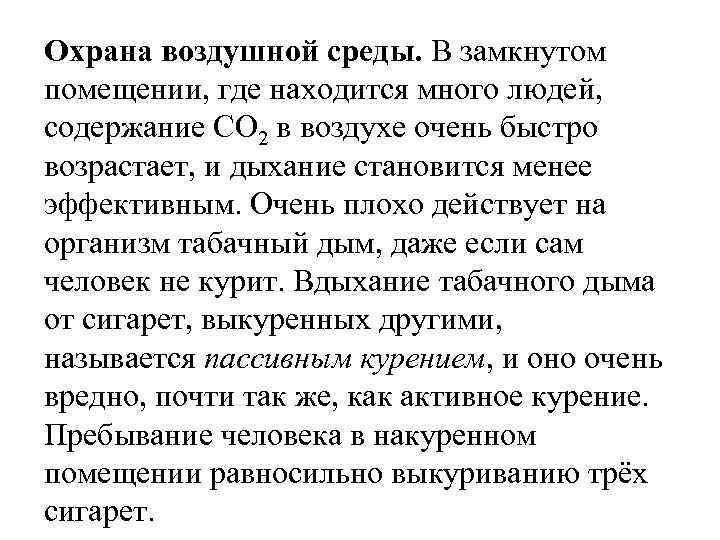 Охрана воздушной среды. В замкнутом помещении, где находится много людей, содержание $CO_2$ в воздухе очень быстро возрастает, и дыхание становится менее эффективным. Очень плохо действует на организм табачный дым, даже если сам человек не курит. Вдыхание табачного дыма от сигарет, выкуренных другими, называется пассивным курением, и оно очень вредно, почти так же, как активное курение. Пребывание человека в накуренном помещении равносильно выкуриванию трёх сигарет.